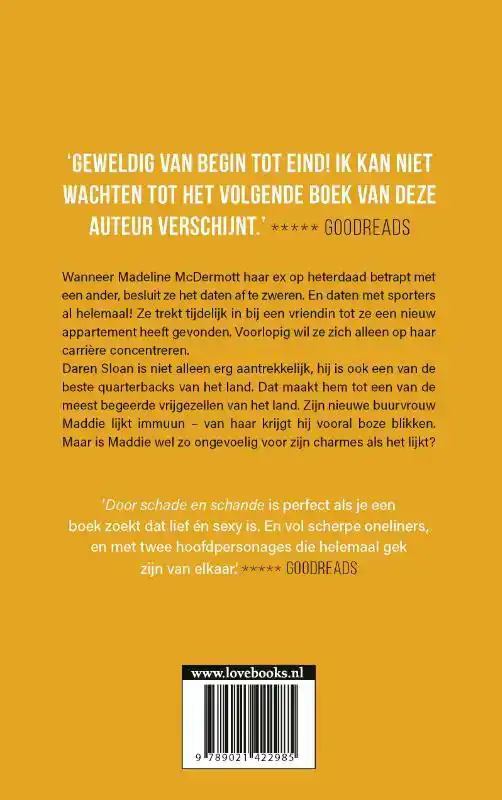 'GEWELDIG VAN BEGIN TOT EIND! IK KAN NIET WACHTEN TOT HET VOLGENDE BOEK VAN DEZE AUTEUR VERSCHIJNT.' ***** GOODREADS

Wanneer Madeline McDermott haar ex op heterdaad betrapt met een ander, besluit ze het daten af te zweren. En daten met sporters al helemaal! Ze trekt tijdelijk in bij een vriendin tot ze een nieuw appartement heeft gevonden. Voorlopig wil ze zich alleen op haar carrière concentreren.
Daren Sloan is niet alleen erg aantrekkelijk, hij is ook een van de beste quarterbacks van het land. Dat maakt hem tot een van de meest begeerde vrijgezellen van het land. Zijn nieuwe buurvrouw Maddie lijkt immuun – van haar krijgt hij vooral boze blikken. Maar is Maddie wel zo ongevoelig voor zijn charmes als het lijkt?

'Door schade en schande is perfect als je een boek zoekt dat lief én sexy is. En vol scherpe oneliners, en met twee hoofdpersonages die helemaal gek zijn van elkaar.' ***** GOODREADS

www.lovebooks.nl

9 789021 422985